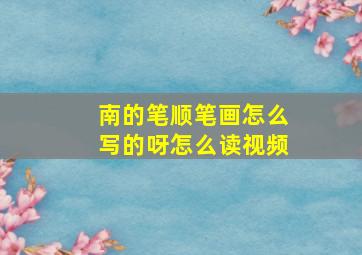 南的笔顺笔画怎么写的呀怎么读视频